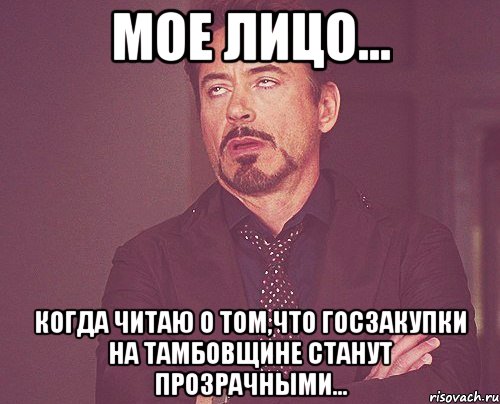 МОЕ ЛИЦО...

КОГДА ЧИТАЮ О ТОМ,ЧТО ГОСЗАКУПКИ НА ТАМБОВЩИНЕ СТАНУТ ПРОЗРАЧНЫМИ...

risovach.ru